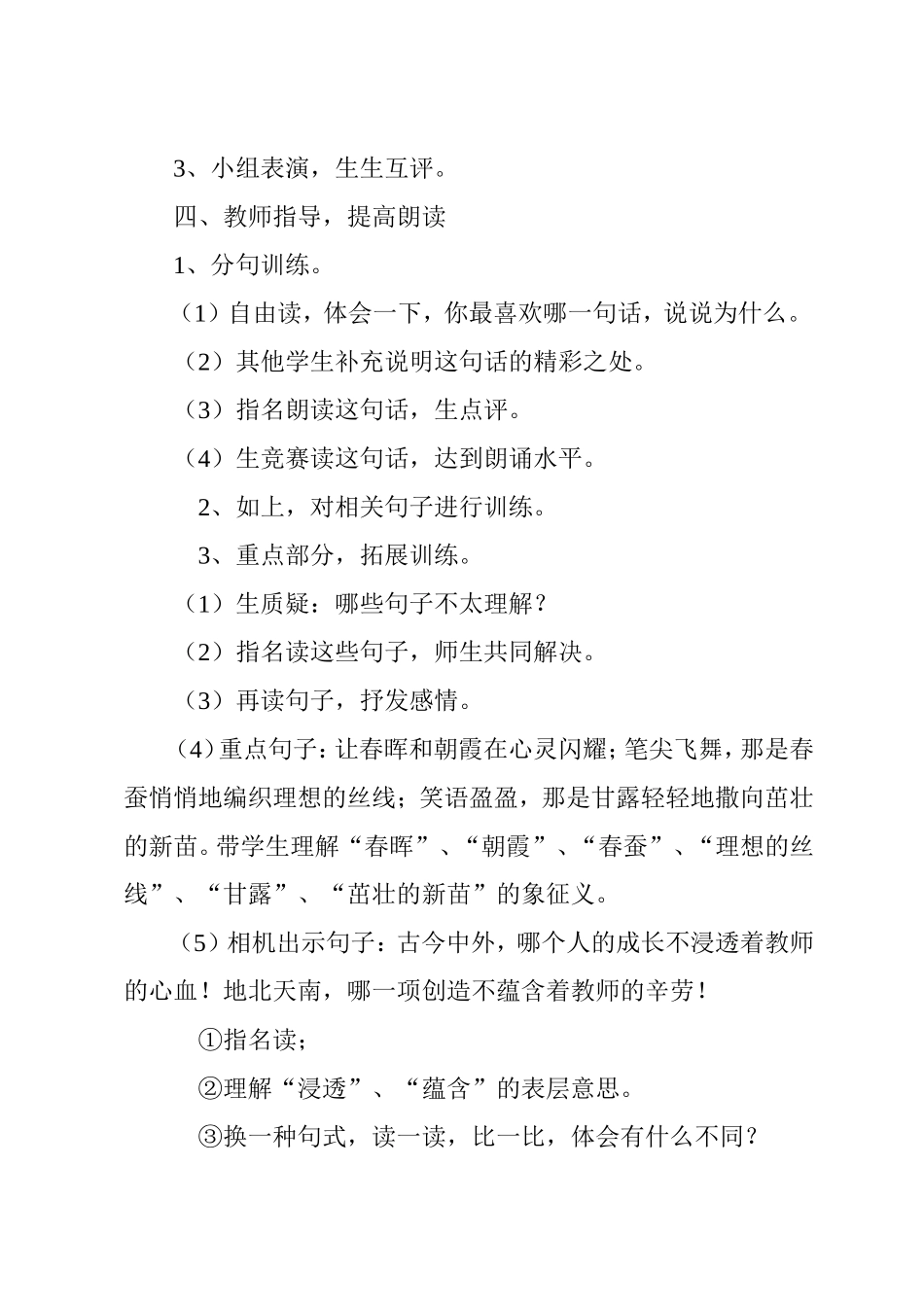 3、小组表演，生生互评。

四、教师指导，提高朗读

1、分句训练。

（1）自由读，体会一下，你最喜欢哪一句话，说说为什么。

（2）其他学生补充说明这句话的精彩之处。

（3）指名朗读这句话，生点评。

（4）生竞赛读这句话，达到朗诵水平。

2、如上，对相关句子进行训练。

3、重点部分，拓展训练。

（1）生质疑：哪些句子不太理解？

（2）指名读这些句子，师生共同解决。

（3）再读句子，抒发感情。

（4）重点句子：让春晖和朝霞在心灵闪耀；笔尖飞舞，那是春蚕悄悄地编织理想的丝线；笑语盈盈，那是甘露轻轻地撒向茁壮的新苗。带学生理解“春晖”、“朝霞”、“春蚕”、“理想的丝线”、“甘露”、“茁壮的新苗”的象征义。

（5）相机出示句子：古今中外，哪个人的成长不浸透着教师的心血！地北天南，哪一项创造不蕴含着教师的辛劳！

①指名读；

②理解“浸透”、“蕴含”的表层意思。

③换一种句式，读一读，比一比，体会有什么不同？